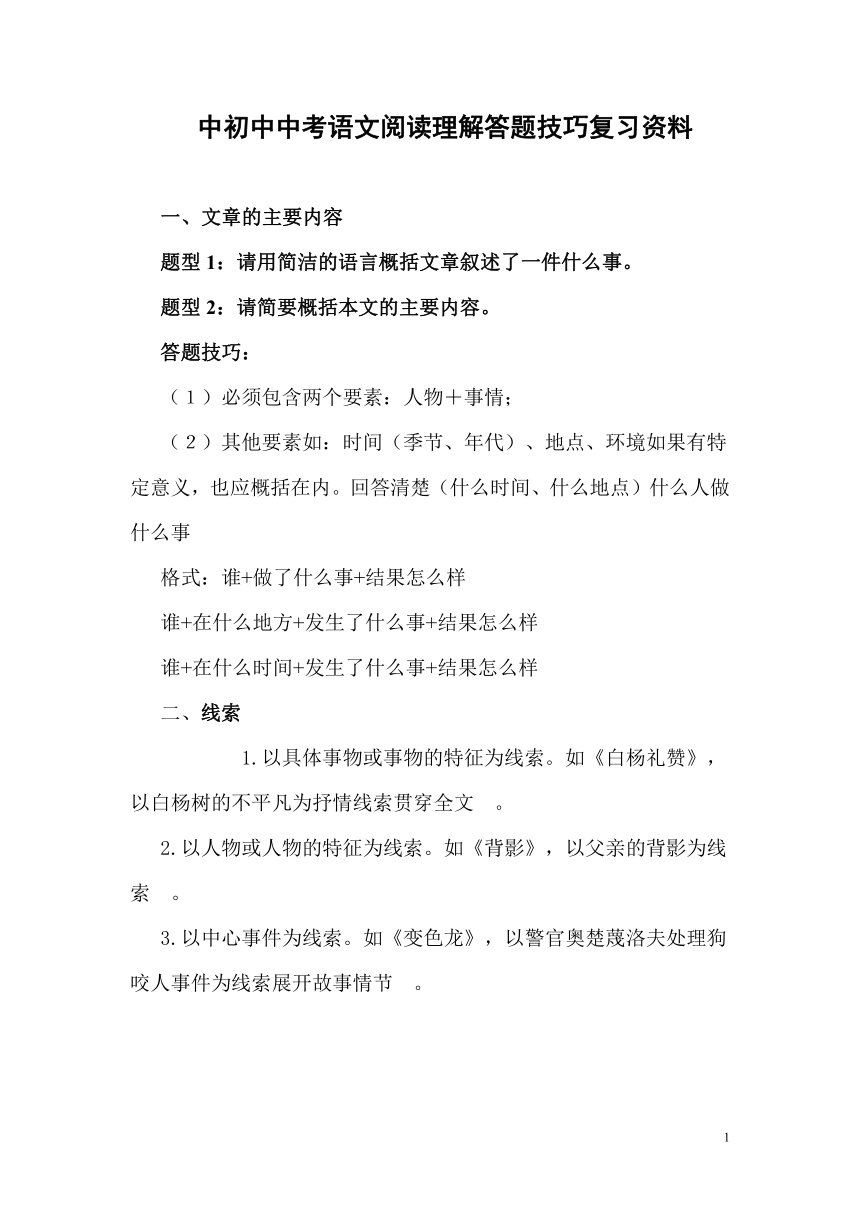 中初中中考语文阅读理解答题技巧复习资料

一、文章的主要内容

题型 1：请用简洁的语言概括文章叙述了一件什么事。

题型 2：请简要概括本文的主要内容。

答题技巧：

（1）必须包含两个要素：人物＋事情；

（2）其他要素如：时间（季节、年代）、地点、环境如果有特定意义，也应概括在内。回答清楚（什么时间、什么地点）什么人做什么事

格式：谁+做了什么事+结果怎么样

谁+在什么地方+发生了什么事+结果怎么样

谁+在什么时间+发生了什么事+结果怎么样

二、线索

1. 以具体事物或事物的特征为线索。如《白杨礼赞》，以白杨树的不平凡为抒情线索贯穿全文 。

2. 以人物或人物的特征为线索。如《背影》，以父亲的背影为线索 。

3. 以中心事件为线索。如《变色龙》，以警官奥楚蔑洛夫处理狗咬人事件为线索展开故事情节 。

1